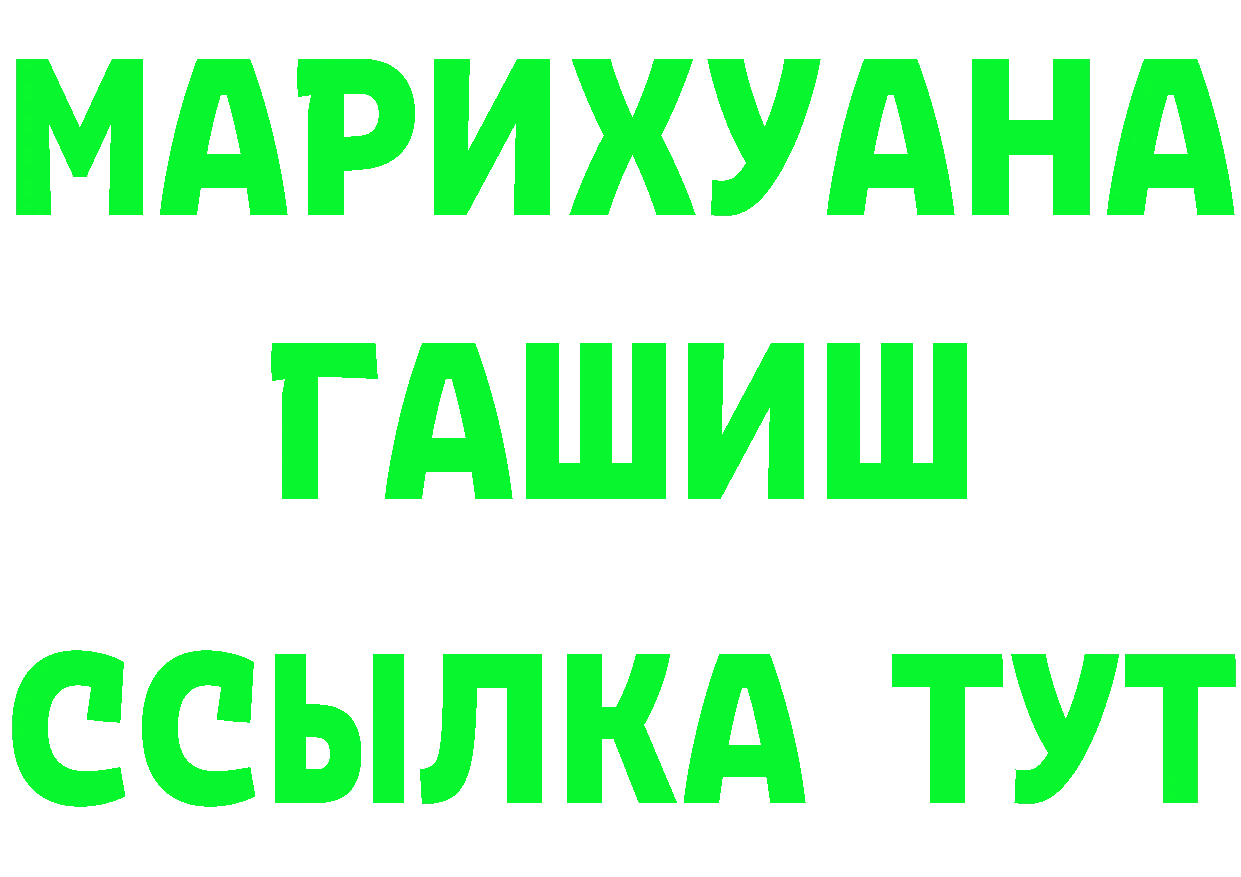 МАРИХУАНА
ГАШИШ
ССЫЛКА ТУТ